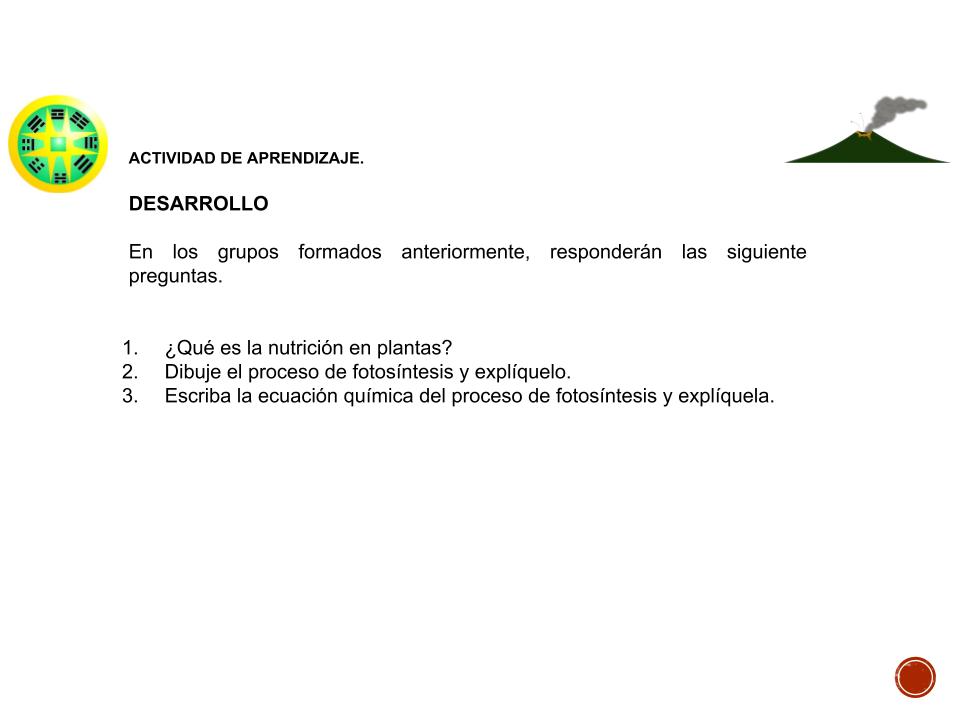 ACTIVIDAD DE APRENDIZAJE.

DESARROLLO

En los grupos formados anteriormente, responderán las siguiente preguntas.

1. ¿Qué es la nutrición en plantas?
2. Dibuje el proceso de fotosíntesis y explíquelo.
3. Escriba la ecuación química del proceso de fotosíntesis y explíquela.